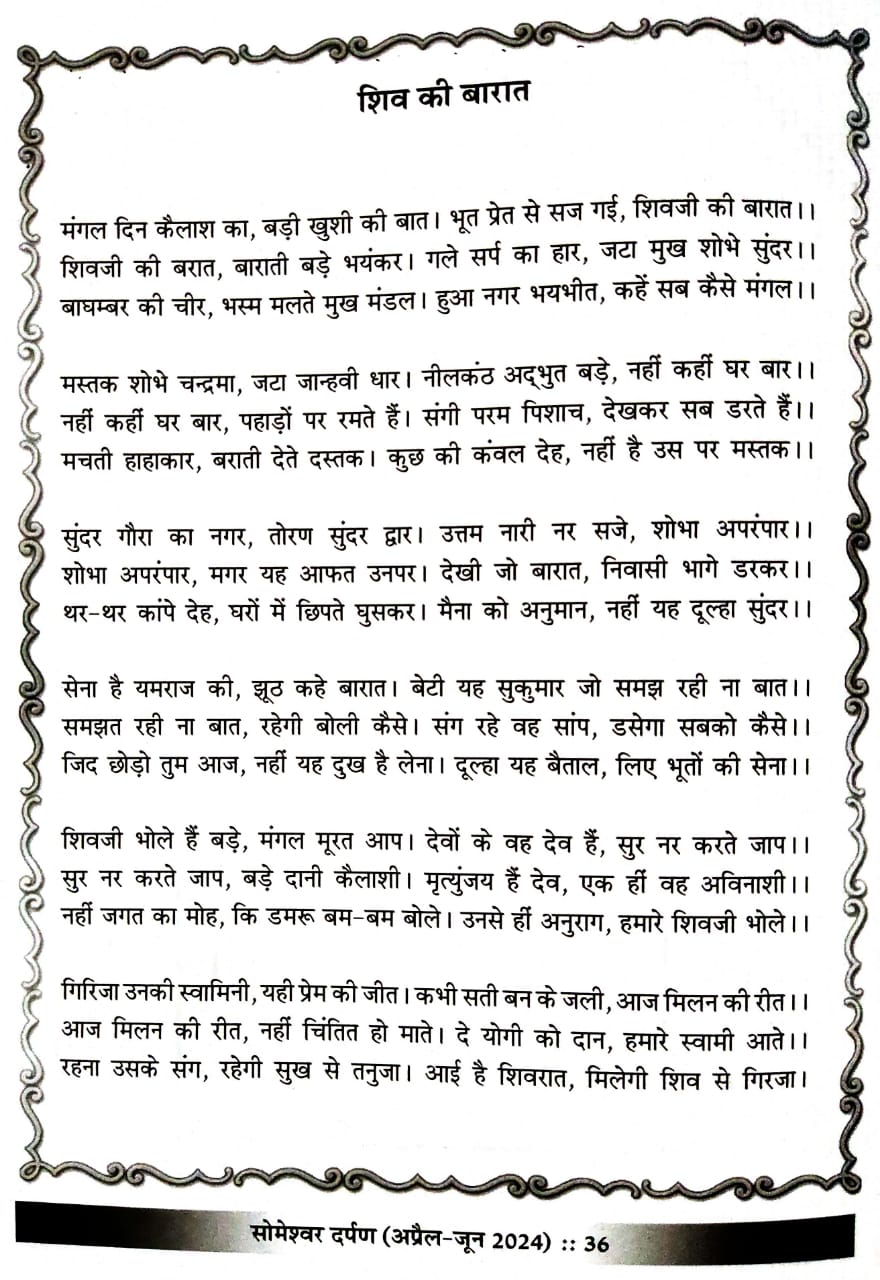 शिव की बारात

मंगल दिन कैलाश का, बड़ी खुशी की बात। भूत प्रेत से सज गई, शिवजी की बारात।।
शिवजी की बरात, बाराती बड़े भयंकर। गले सर्प का हार, जटा मुख शोभे सुंदर।।
बाघम्बर की चीर, भस्म मलते मुख मंडल। हुआ नगर भयभीत, कहें सब कैसे मंगल।।

मस्तक शोभे चन्द्रमा, जटा जान्हवी धार। नीलकंठ अद्भुत बड़े, नहीं कहीं घर बार।।
नहीं कहीं घर बार, पहाड़ों पर रमते हैं। संगी परम पिशाच, देखकर सब डरते हैं।।
मचती हाहाकार, बराती देते दस्तक। कुछ की कंवल देह, नहीं है उस पर मस्तक।।

सुंदर गौरा का नगर, तोरण सुंदर द्वार। उत्तम नारी नर सजे, शोभा अपरंपार।।
शोभा अपरंपार, मगर यह आफत उनपर। देखी जो बारात, निवासी भागे डरकर।।
थर-थर कांपे देह, घरों में छिपते घुसकर। मैना को अनुमान, नहीं यह दूल्हा सुंदर।।

सेना है यमराज की, झूठ कहे बारात। बेटी यह सुकुमार जो समझ रही ना बात।।
समझत रही ना बात, रहेगी बोली कैसे। संग रहे वह सांप, डसेगा सबको कैसे।।
जिद छोड़ो तुम आज, नहीं यह दुख है लेना। दूल्हा यह बैताल, लिए भूतों की सेना।।

शिवजी भोले हैं बड़े, मंगल मूरत आप। देवों के वह देव हैं, सुर नर करते जाप।।
सुर नर करते जाप, बड़े दानी कैलाशी। मृत्युंजय हैं देव, एक हीं वह अविनाशी।।
नहीं जगत का मोह, कि डमरू बम-बम बोले। उनसे हीं अनुराग, हमारे शिवजी भोले।।

गिरिजा उनकी स्वामिनी, यही प्रेम की जीत। कभी सती बन के जली, आज मिलन की रीत।।
आज मिलन की रीत, नहीं चिंतित हो माते। दे योगी को दान, हमारे स्वामी आते।।
रहना उसके संग, रहेगी सुख से तनुजा। आई है शिवरात, मिलेगी शिव से गिरजा।

सोमेश्वर दर्पण (अप्रैल-जून 2024) :: 36